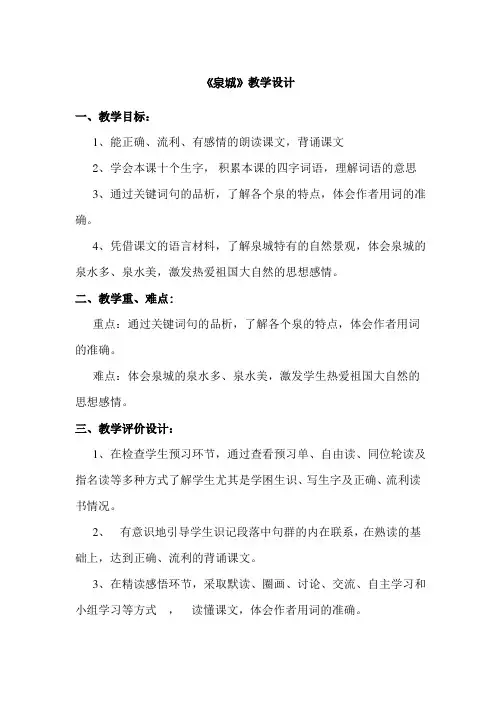 《泉城》教学设计

一、教学目标：

1、能正确、流利、有感情的朗读课文，背诵课文

2、学会本课十个生字，积累本课的四字词语，理解词语的意思

3、通过关键词句的品析，了解各个泉的特点，体会作者用词的准确。

4、凭借课文的语言材料，了解泉城特有的自然景观，体会泉城的泉水多、泉水美，激发热爱祖国大自然的思想感情。

二、教学重、难点：

重点：通过关键词句的品析，了解各个泉的特点，体会作者用词的准确。

难点：体会泉城的泉水多、泉水美，激发学生热爱祖国大自然的思想感情。

三、教学评价设计：

1、在检查学生预习环节，通过查看预习单、自由读、同位轮读及指名读等多种方式了解学生尤其是学困生识、写生字及正确、流利读书情况。

2、 有意识地引导学生识记段落中句群的内在联系，在熟读的基础上，达到正确、流利的背诵课文。

3、在精读感悟环节，采取默读、圈画、讨论、交流、自主学习和小组学习等方式 ， 读懂课文，体会作者用词的准确。